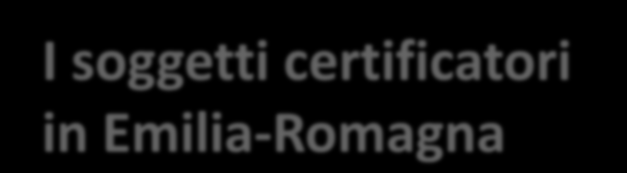 I soggetti certificatori in Emilia-Romagna